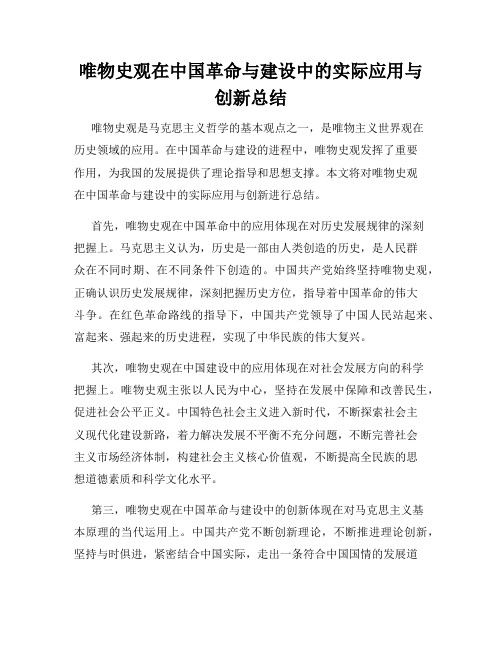 唯物史观在中国革命与建设中的实际应用与创新总结

唯物史观是马克思主义哲学的基本观点之一，是唯物主义世界观在历史领域的应用。在中国革命与建设的进程中，唯物史观发挥了重要作用，为我国的发展提供了理论指导和思想支撑。本文将对唯物史观在中国革命与建设中的实际应用与创新进行总结。

首先，唯物史观在中国革命中的应用体现在对历史发展规律的深刻把握上。马克思主义认为，历史是一部由人类创造的历史，是人民群众在不同时期、在不同条件下创造的。中国共产党始终坚持唯物史观，正确认识历史发展规律，深刻把握历史方位，指导着中国革命的伟大斗争。在红色革命路线的指导下，中国共产党领导了中国人民站起来、富起来、强起来的历史进程，实现了中华民族的伟大复兴。

其次，唯物史观在中国建设中的应用体现在对社会发展方向的科学把握上。唯物史观主张以人民为中心，坚持在发展中保障和改善民生，促进社会公平正义。中国特色社会主义进入新时代，不断探索社会主义现代化建设新路，着力解决发展不平衡不充分问题，不断完善社会主义市场经济体制，构建社会主义核心价值观，不断提高全民族的思想道德素质和科学文化水平。

第三，唯物史观在中国革命与建设中的创新体现在对马克思主义基本原理的当代运用上。中国共产党不断创新理论，不断推进理论创新，坚持与时俱进，紧密结合中国实际，走出一条符合中国国情的发展道